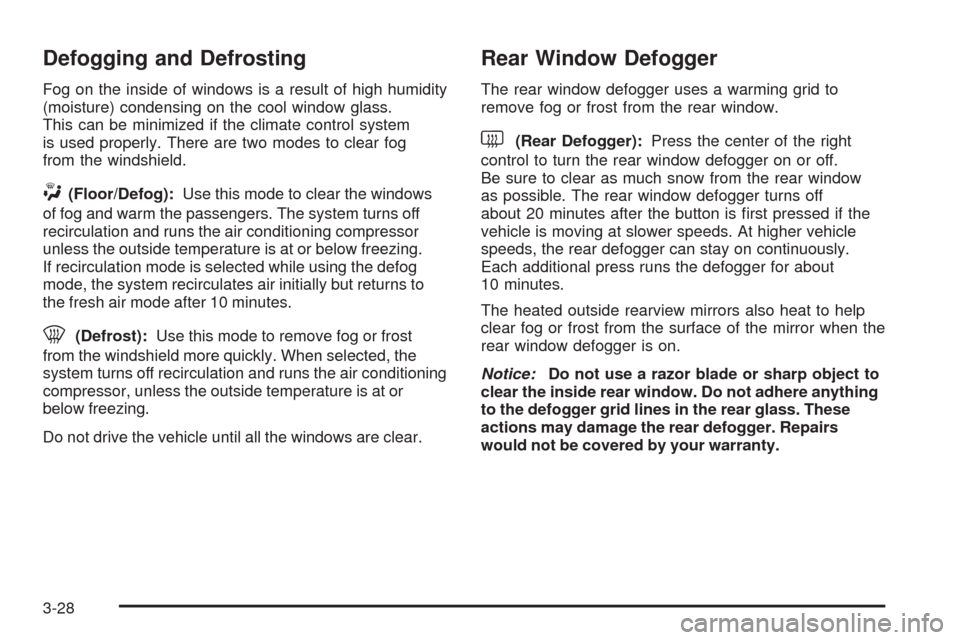 Defogging and Defrosting

Fog on the inside of windows is a result of high humidity (moisture) condensing on the cool window glass. This can be minimized if the climate control system is used properly. There are two modes to clear fog from the windshield.

(Floor/Defog): Use this mode to clear the windows of fog and warm the passengers. The system turns off recirculation and runs the air conditioning compressor unless the outside temperature is at or below freezing. If recirculation mode is selected while using the defog mode, the system recirculates air initially but returns to the fresh air mode after 10 minutes.

(Defrost): Use this mode to remove fog or frost from the windshield more quickly. When selected, the system turns off recirculation and runs the air conditioning compressor, unless the outside temperature is at or below freezing.

Do not drive the vehicle until all the windows are clear.

Rear Window Defogger

The rear window defogger uses a warming grid to remove fog or frost from the rear window.

(Rear Defogger): Press the center of the right control to turn the rear window defogger on or off. Be sure to clear as much snow from the rear window as possible. The rear window defogger turns off about 20 minutes after the button is first pressed if the vehicle is moving at slower speeds. At higher vehicle speeds, the rear defogger can stay on continuously. Each additional press runs the defogger for about 10 minutes.

The heated outside rearview mirrors also heat to help clear fog or frost from the surface of the mirror when the rear window defogger is on.

Notice: Do not use a razor blade or sharp object to clear the inside rear window. Do not adhere anything to the defogger grid lines in the rear glass. These actions may damage the rear defogger. Repairs would not be covered by your warranty.

3-28

carmanualsonline.info